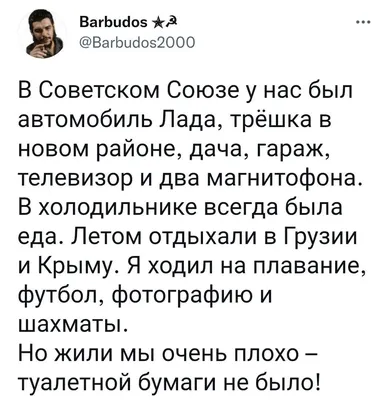 Barbudos ★☭
@Barbudos2000

...

В Советском Союзе у нас был автомобиль Лада, трёшка в новом районе, дача, гараж, телевизор и два магнитофона. В холодильнике всегда была еда. Летом отдыхали в Грузии и Крыму. Я ходил на плавание, футбол, фотографию и шахматы.
Но жили мы очень плохо – туалетной бумаги не было!